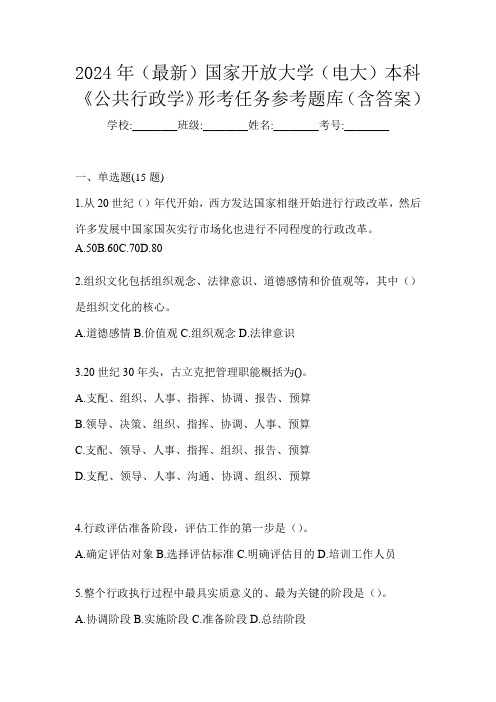 2024 年（最新）国家开放大学（电大）本科《公共行政学》形考任务参考题库（含答案）

学校:________班级:________姓名:________考号:________

一、单选题(15 题)

1.从 20 世纪（）年代开始，西方发达国家相继开始进行行政改革，然后许多发展中国家国灰实行市场化也进行不同程度的行政改革。

A.50B.60C.70D.80

2.组织文化包括组织观念、法律意识、道德感情和价值观等，其中（）是组织文化的核心。

A.道德感情 B.价值观 C.组织观念 D.法律意识

3.20 世纪 30 年头，古立克把管理职能概括为()。

A.支配、组织、人事、指挥、协调、报告、预算

B.领导、决策、组织、指挥、协调、人事、预算

C.支配、领导、人事、指挥、组织、报告、预算

D.支配、领导、人事、沟通、协调、组织、预算

4.行政评估准备阶段，评估工作的第一步是（）。

A.确定评估对象 B.选择评估标准 C.明确评估目的 D.培训工作人员

5.整个行政执行过程中最具实质意义的、最为关键的阶段是（）。

A.协调阶段 B.实施阶段 C.准备阶段 D.总结阶段